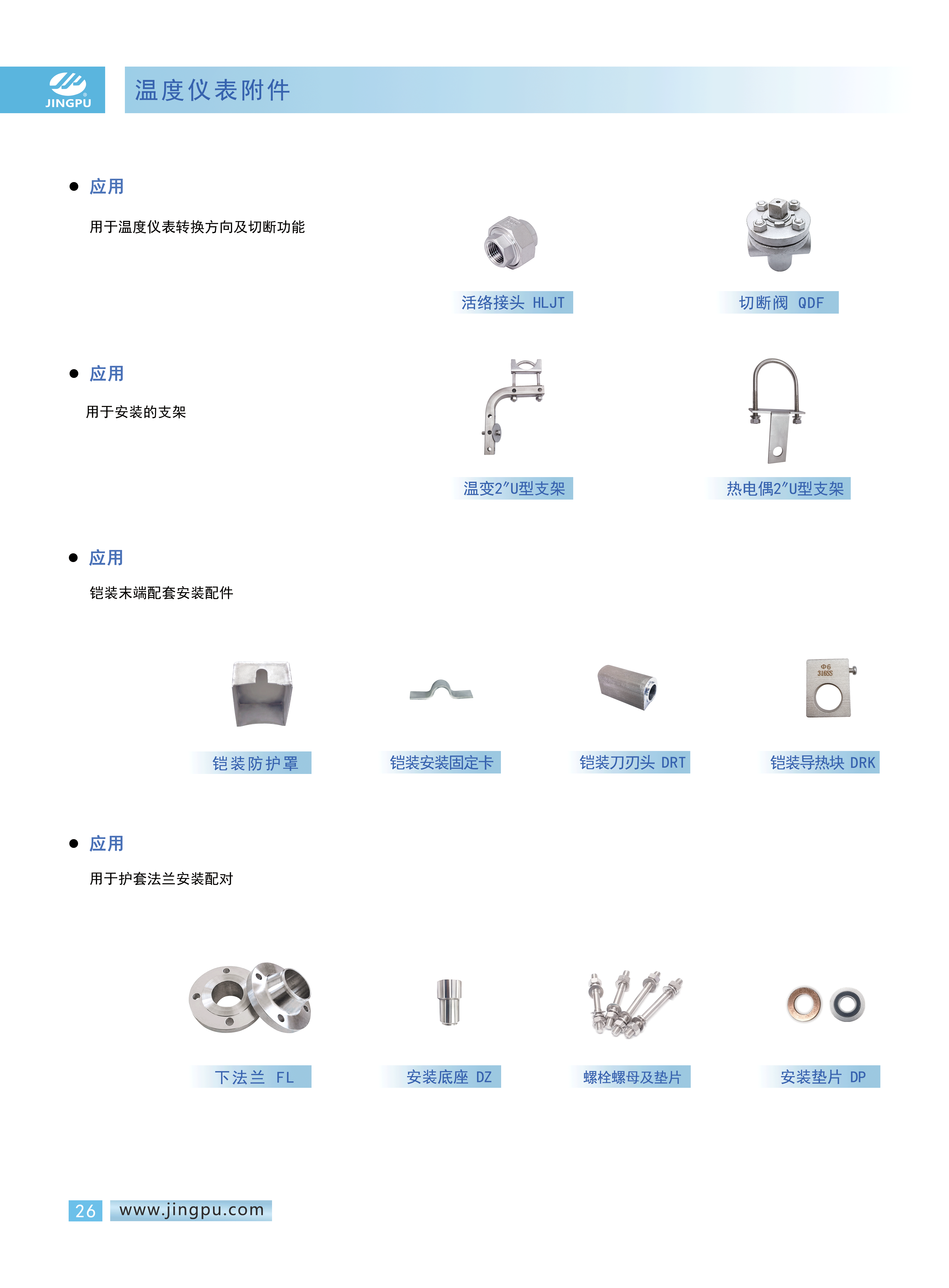 JINGPU

温度仪表附件

● 应用

用于温度仪表转换方向及切断功能

活络接头 HLJT

切断阀 QDF

● 应用

用于安装的支架

温变2″U型支架

热电偶2″U型支架

● 应用

铠装末端配套安装配件

Φ6
316SS

铠装防护罩

铠装安装固定卡

铠装刀刃头 DRT

铠装导热块 DRK

● 应用

用于护套法兰安装配对

下法兰 FL

安装底座 DZ

螺栓螺母及垫片

安装垫片 DP

26 www.jingpu.com